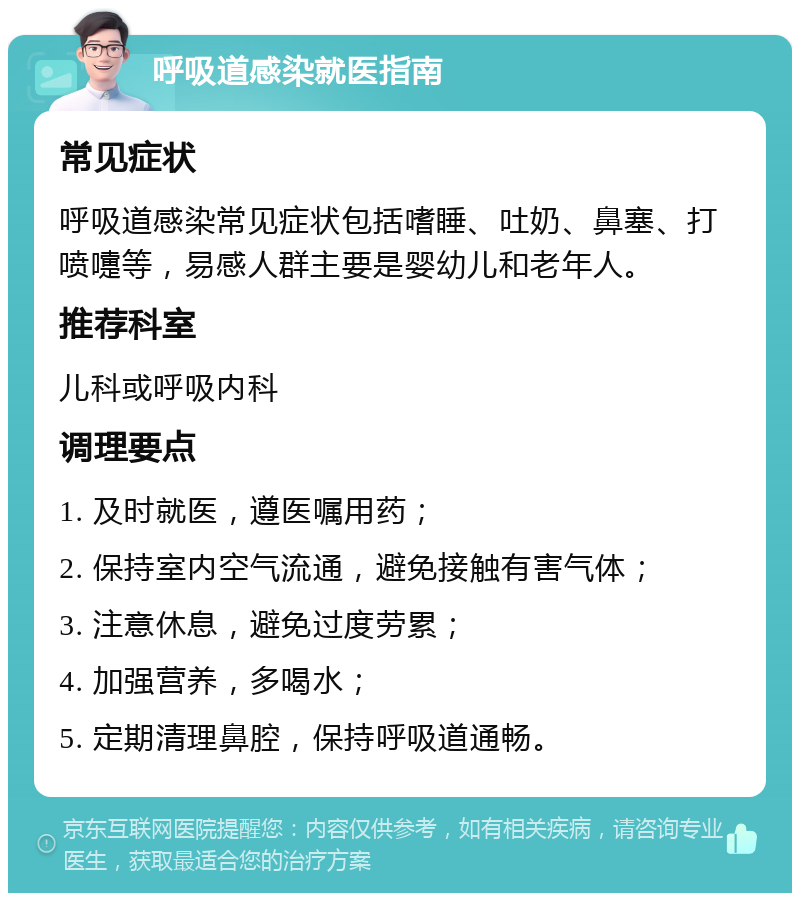 呼吸道感染就医指南

常见症状

呼吸道感染常见症状包括嗜睡、吐奶、鼻塞、打喷嚏等，易感人群主要是婴幼儿和老年人。

推荐科室

儿科或呼吸内科

调理要点

1. 及时就医，遵医嘱用药；

2. 保持室内空气流通，避免接触有害气体；

3. 注意休息，避免过度劳累；

4. 加强营养，多喝水；

5. 定期清理鼻腔，保持呼吸道通畅。

京东互联网医院提醒您：内容仅供参考，如有相关疾病，请咨询专业医生，获取最适合您的治疗方案